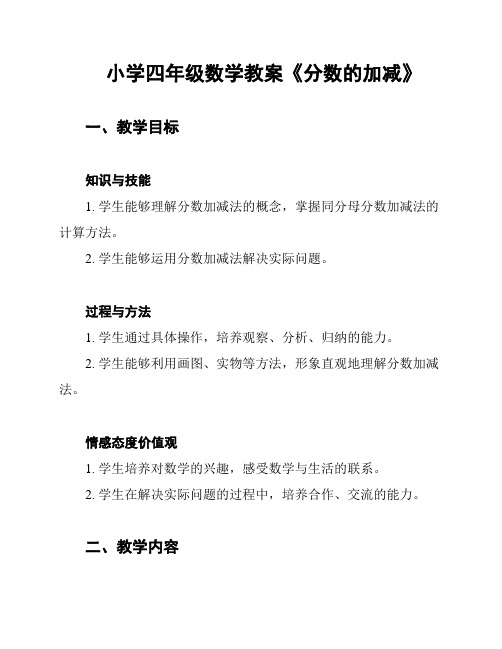 小学四年级数学教案《分数的加减》

一、教学目标

知识与技能

1. 学生能够理解分数加减法的概念，掌握同分母分数加减法的计算方法。

2. 学生能够运用分数加减法解决实际问题。

过程与方法

1. 学生通过具体操作，培养观察、分析、归纳的能力。

2. 学生能够利用画图、实物等方法，形象直观地理解分数加减法。

情感态度价值观

1. 学生培养对数学的兴趣，感受数学与生活的联系。

2. 学生在解决实际问题的过程中，培养合作、交流的能力。

二、教学内容